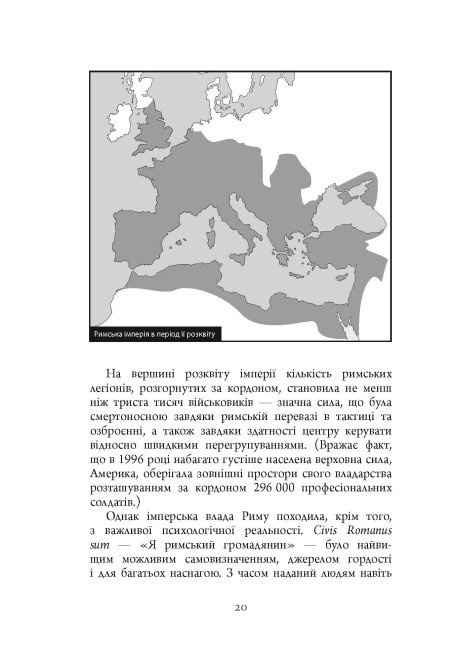 Римська імперія в період її розквіту

На вершині розквіту імперії кількість римських легіонів, розгорнутих за кордоном, становила не менш ніж триста тисяч військовиків — значна сила, що була смертоносною завдяки римській перевазі в тактиці та озброєнні, а також завдяки здатності центру керувати відносно швидкими перегрупуваннями. (Вражає факт, що в 1996 році набагато густіше населена верховна сила, Америка, оберігала зовнішні простори свого владарства розташуванням за кордоном 296 000 професіональних солдатів.)

Однак імперська влада Риму походила, крім того, з важливої психологічної реальності. Civis Romanus sum — «Я римський громадянин» — було найвищим можливим самовизначенням, джерелом гордості і для багатьох наснагою. З часом наданий людям навіть

20